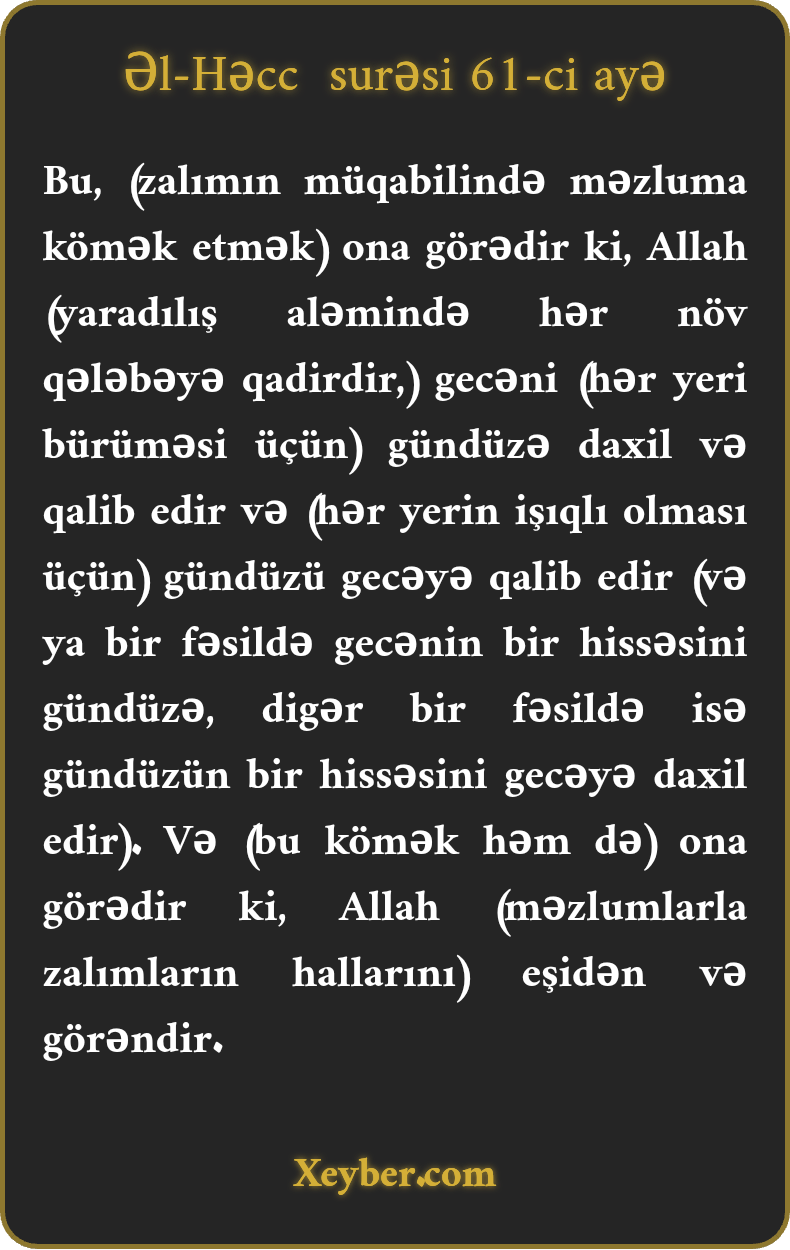 Əl-Həcc surəsi 61-ci ayə

Bu, (zalımın müqabilində məzluma kömək etmək) ona görədir ki, Allah (yaradılış aləmində hər növ qələbəyə qadirdir,) gecəni (hər yeri bürüməsi üçün) gündüzə daxil və qalib edir və (hər yerin işıqlı olması üçün) gündüzü gecəyə qalib edir (və ya bir fəsildə gecənin bir hissəsini gündüzə, digər bir fəsildə isə gündüzün bir hissəsini gecəyə daxil edir). Və (bu kömək həm də) ona görədir ki, Allah (məzlumlarla zalımların hallarını) eşidən və görəndir.

Xeyber.com